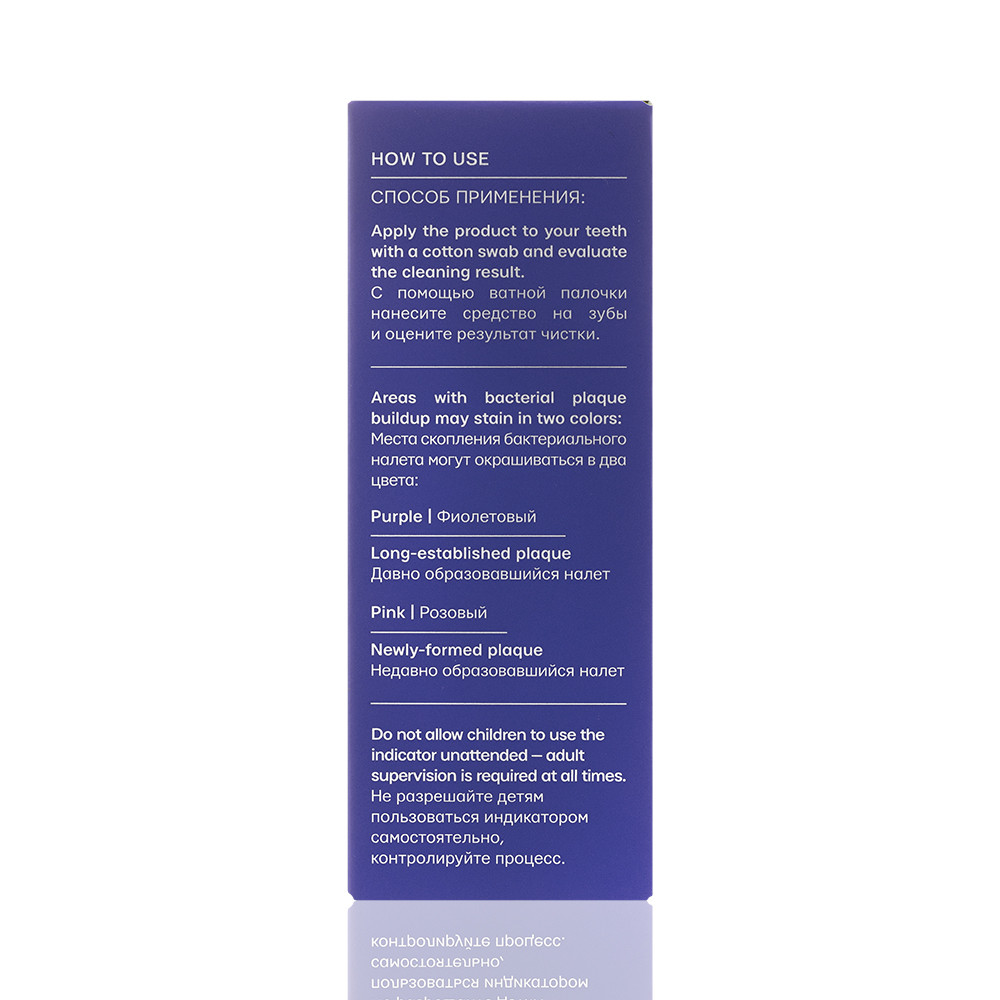 HOW TO USE

СПОСОБ ПРИМЕНЕНИЯ:

Apply the product to your teeth with a cotton swab and evaluate the cleaning result.
С помощью ватной палочки нанесите средство на зубы и оцените результат чистки.

Areas with bacterial plaque buildup may stain in two colors:
Места скопления бактериального налета могут окрашиваться в два цвета:

Purple | Фиолетовый

Long-established plaque
Давно образовавшийся налет

Pink | Розовый

Newly-formed plaque
Недавно образовавшийся налет

Do not allow children to use the indicator unattended — adult supervision is required at all times.
Не разрешайте детям пользоваться индикатором самостоятельно, контролируйте процесс.